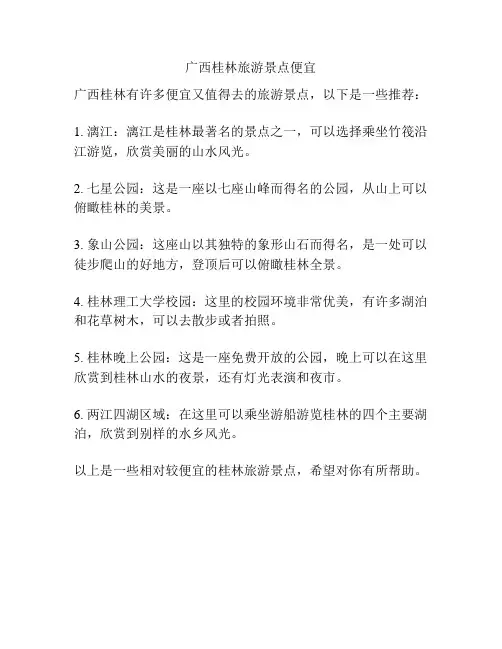 广西桂林旅游景点便宜

广西桂林有许多便宜又值得去的旅游景点，以下是一些推荐：

1. 漓江：漓江是桂林最著名的景点之一，可以选择乘坐竹筏沿江游览，欣赏美丽的山水风光。

2. 七星公园：这是一座以七座山峰而得名的公园，从山上可以俯瞰桂林的美景。

3. 象山公园：这座山以其独特的象形山石而得名，是一处可以徒步爬山的好地方，登顶后可以俯瞰桂林全景。

4. 桂林理工大学校园：这里的校园环境非常优美，有许多湖泊和花草树木，可以去散步或者拍照。

5. 桂林晚上公园：这是一座免费开放的公园，晚上可以在这里欣赏到桂林山水的夜景，还有灯光表演和夜市。

6. 两江四湖区域：在这里可以乘坐游船游览桂林的四个主要湖泊，欣赏到别样的水乡风光。

以上是一些相对较便宜的桂林旅游景点，希望对你有所帮助。